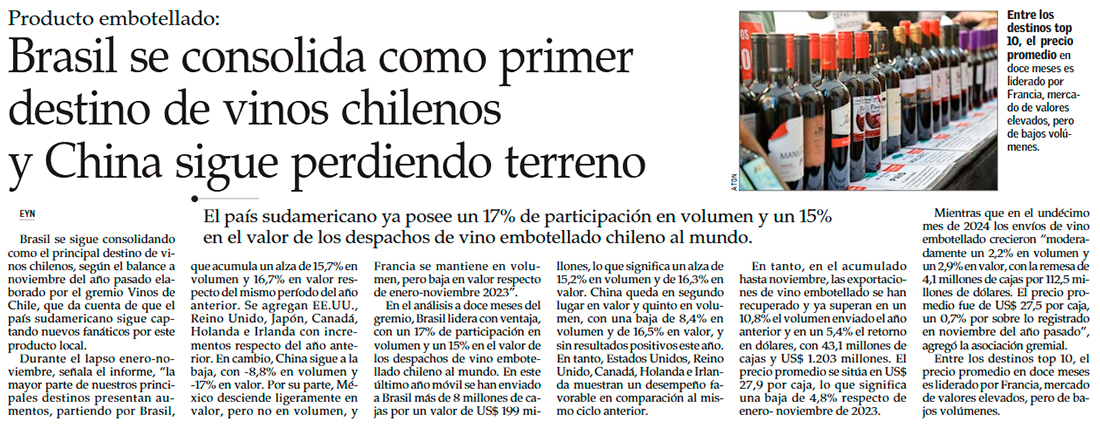 Producto embotellado:

Brasil se consolida como primer destino de vinos chilenos y China sigue perdiendo terreno

Entre los destinos top 10, el precio promedio en doce meses es liderado por Francia, mercado de valores elevados, pero de bajos volúmenes.

ATON

EYN

El país sudamericano ya posee un 17% de participación en volumen y un 15% en el valor de los despachos de vino embotellado chileno al mundo.

Brasil se sigue consolidando como el principal destino de vinos chilenos, según el balance a noviembre del año pasado elaborado por el gremio Vinos de Chile, que da cuenta de que el país sudamericano sigue captando nuevos fanáticos por este producto local.

Durante el lapso enero-noviembre, señala el informe, "la mayor parte de nuestros principales destinos presentan aumentos, partiendo por Brasil, que acumula un alza de 15,7% en volumen y 16,7% en valor respecto del mismo período del año anterior. Se agregan EE.UU., Reino Unido, Japón, Canadá, Holanda e Irlanda con incrementos respecto del año anterior. En cambio, China sigue a la baja, con -8,8% en volumen y -17% en valor. Por su parte, México desciende ligeramente en valor, pero no en volumen, y Francia se mantiene en volumen, pero baja en valor respecto de enero-noviembre 2023".

En el análisis a doce meses del gremio, Brasil lidera con ventaja, con un 17% de participación en volumen y un 15% en el valor de los despachos de vino embotellado chileno al mundo. En este último año móvil se han enviado a Brasil más de 8 millones de cajas por un valor de US$ 199 millones, lo que significa un alza de 15,2% en volumen y de 16,3% en valor. China queda en segundo lugar en valor y quinto en volumen, con una baja de 8,4% en volumen y de 16,5% en valor, y sin resultados positivos este año. En tanto, Estados Unidos, Reino Unido, Canadá, Holanda e Irlanda muestran un desempeño favorable en comparación al mismo ciclo anterior.

En tanto, en el acumulado hasta noviembre, las exportaciones de vino embotellado se han recuperado y ya superan en un 10,8% el volumen enviado el año anterior y en un 5,4% el retorno en dólares, con 43,1 millones de cajas y US$ 1.203 millones. El precio promedio se sitúa en US$ 27,9 por caja, lo que significa una baja de 4,8% respecto de enero- noviembre de 2023.

Mientras que en el undécimo mes de 2024 los envíos de vino embotellado crecieron "moderadamente un 2,2% en volumen y un 2,9% en valor, con la remesa de 4,1 millones de cajas por 112,5 millones de dólares. El precio promedio fue de US$ 27,5 por caja, un 0,7% por sobre lo registrado en noviembre del año pasado", agregó la asociación gremial.

Entre los destinos top 10, el precio promedio en doce meses es liderado por Francia, mercado de valores elevados, pero de bajos volúmenes.